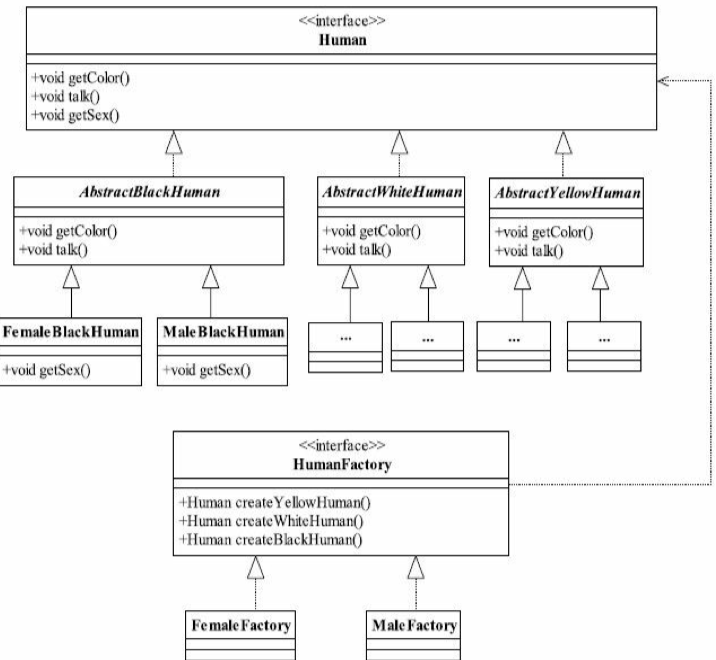 <<interface>>
Human

+void getColor()
+void talk()
+void getSex()

AbstractBlackHuman

+void getColor()
+void talk()

AbstractWhiteHuman

+void getColor()
+void talk()

AbstractYellowHuman

+void getColor()
+void talk()

FemaleBlackHuman

+void getSex()

MaleBlackHuman

+void getSex()

...

...

...

...

<<interface>>
HumanFactory

+Human createYellowHuman()
+Human createWhiteHuman()
+Human createBlackHuman()

FemaleFactory

MaleFactory